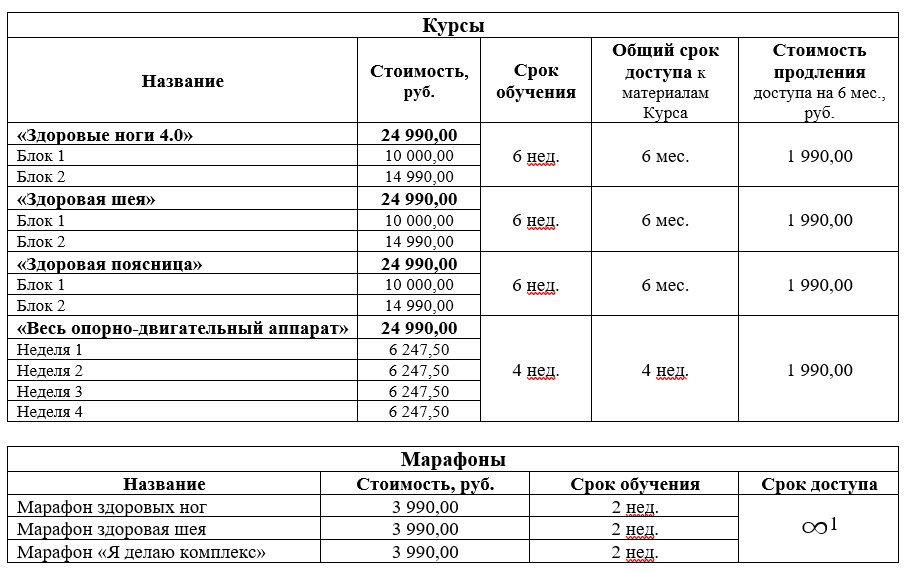 | Курсы | | | | |
|---|---|---|---|---|
| Название | Стоимость, руб. | Срок обучения | Общий срок доступа к материалам Курса | Стоимость продления доступа на 6 мес., руб. |
| «Здоровые ноги 4.0» | 24 990,00 | 6 нед. | 6 мес. | 1 990,00 |
| Блок 1 | 10 000,00 | | | |
| Блок 2 | 14 990,00 | | | |
| «Здоровая шея» | 24 990,00 | 6 нед. | 6 мес. | 1 990,00 |
| Блок 1 | 10 000,00 | | | |
| Блок 2 | 14 990,00 | | | |
| «Здоровая поясница» | 24 990,00 | 6 нед. | 6 мес. | 1 990,00 |
| Блок 1 | 10 000,00 | | | |
| Блок 2 | 14 990,00 | | | |
| «Весь опорно-двигательный аппарат» | 24 990,00 | 4 нед. | 4 нед. | 1 990,00 |
| Неделя 1 | 6 247,50 | | | |
| Неделя 2 | 6 247,50 | | | |
| Неделя 3 | 6 247,50 | | | |
| Неделя 4 | 6 247,50 | | | |

| Марафоны | | | |
|---|---|---|---|
| Название | Стоимость, руб. | Срок обучения | Срок доступа |
| Марафон здоровых ног | 3 990,00 | 2 нед. | $\infty^1$ |
| Марафон здоровая шея | 3 990,00 | 2 нед. | |
| Марафон «Я делаю комплекс» | 3 990,00 | 2 нед. | |